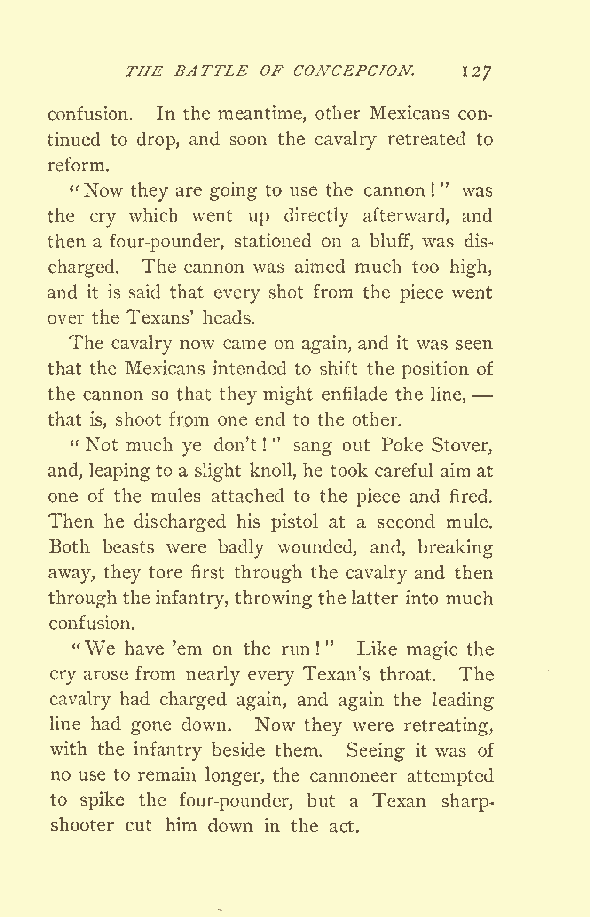 THE BATTLE OF CONCEPCION. 127

confusion. In the meantime, other Mexicans continued to drop, and soon the cavalry retreated to reform.

"Now they are going to use the cannon!" was the cry which went up directly afterward, and then a four-pounder, stationed on a bluff, was discharged. The cannon was aimed much too high, and it is said that every shot from the piece went over the Texans' heads.

The cavalry now came on again, and it was seen that the Mexicans intended to shift the position of the cannon so that they might enfilade the line, — that is, shoot from one end to the other.

"Not much ye don't!" sang out Poke Stover, and, leaping to a slight knoll, he took careful aim at one of the mules attached to the piece and fired. Then he discharged his pistol at a second mule. Both beasts were badly wounded, and, breaking away, they tore first through the cavalry and then through the infantry, throwing the latter into much confusion.

"We have 'em on the run!" Like magic the cry arose from nearly every Texan's throat. The cavalry had charged again, and again the leading line had gone down. Now they were retreating, with the infantry beside them. Seeing it was of no use to remain longer, the cannoneer attempted to spike the four-pounder, but a Texan sharpshooter cut him down in the act.